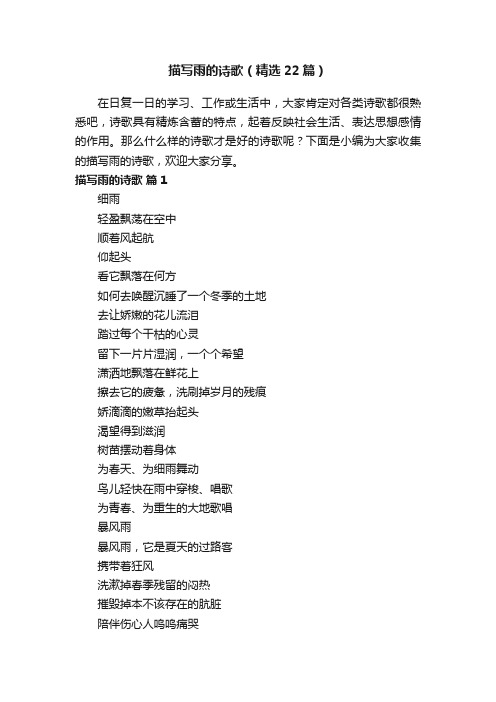 描写雨的诗歌（精选22篇）

在日复一日的学习、工作或生活中，大家肯定对各类诗歌都很熟悉吧，诗歌具有精炼含蓄的特点，起着反映社会生活、表达思想感情的作用。那么什么样的诗歌才是好的诗歌呢？下面是小编为大家收集的描写雨的诗歌，欢迎大家分享。

描写雨的诗歌 篇1

细雨
轻盈飘荡在空中
顺着风起航
仰起头
看它飘落在何方
如何去唤醒沉睡了一个冬季的土地
去让娇嫩的花儿流泪
踏过每个干枯的心灵
留下一片片湿润，一个个希望
潇洒地飘落在鲜花上
擦去它的疲惫，洗刷掉岁月的残痕
娇滴滴的嫩草抬起头
渴望得到滋润
树苗摆动着身体
为春天、为细雨舞动
鸟儿轻快在雨中穿梭、唱歌
为青春、为重生的大地歌唱
暴风雨
暴风雨，它是夏天的过路客
携带着狂风
洗漱掉春季残留的闷热
摧毁掉本不该存在的肮脏
陪伴伤心人呜呜痛哭